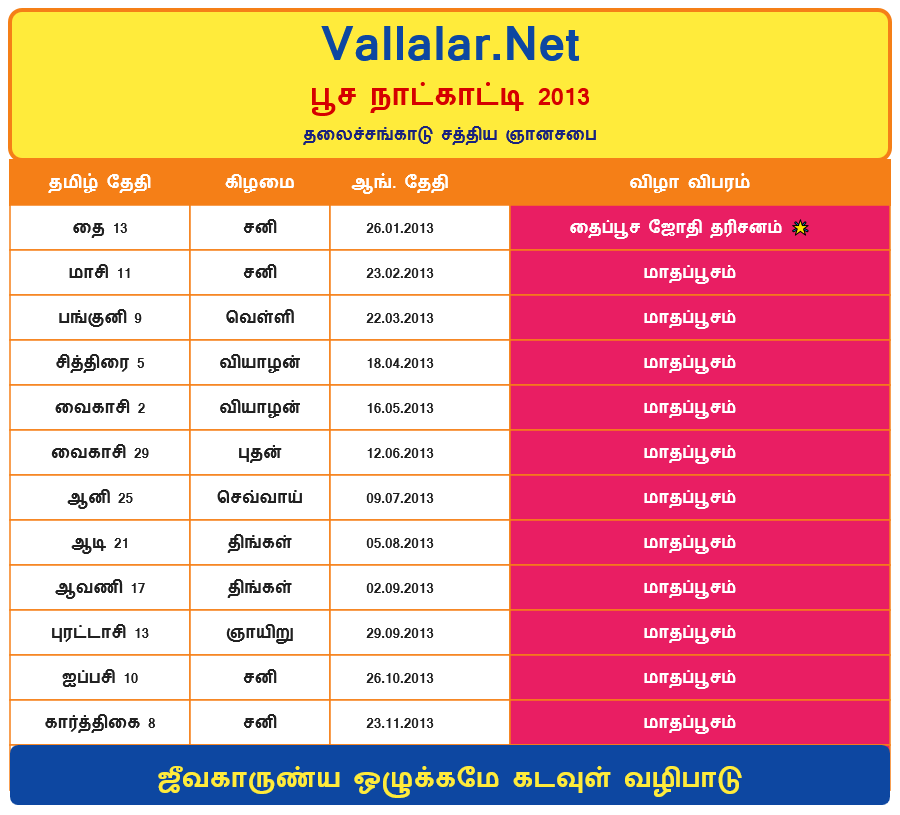 Vallalar.Net

பூச நாட்காட்டி 2013

தலைச்சங்காடு சத்திய ஞானசபை

| தமிழ் தேதி | கிழமை | ஆங். தேதி | விழா விபரம் |
|---|---|---|---|
| தை 13 | சனி | 26.01.2013 | தைப்பூச ஜோதி தரிசனம் |
| மாசி 11 | சனி | 23.02.2013 | மாதப்பூசம் |
| பங்குனி 9 | வெள்ளி | 22.03.2013 | மாதப்பூசம் |
| சித்திரை 5 | வியாழன் | 18.04.2013 | மாதப்பூசம் |
| வைகாசி 2 | வியாழன் | 16.05.2013 | மாதப்பூசம் |
| வைகாசி 29 | புதன் | 12.06.2013 | மாதப்பூசம் |
| ஆனி 25 | செவ்வாய் | 09.07.2013 | மாதப்பூசம் |
| ஆடி 21 | திங்கள் | 05.08.2013 | மாதப்பூசம் |
| ஆவணி 17 | திங்கள் | 02.09.2013 | மாதப்பூசம் |
| புரட்டாசி 13 | ஞாயிறு | 29.09.2013 | மாதப்பூசம் |
| ஐப்பசி 10 | சனி | 26.10.2013 | மாதப்பூசம் |
| கார்த்திகை 8 | சனி | 23.11.2013 | மாதப்பூசம் |

ஜீவகாருண்ய ஒழுக்கமே கடவுள் வழிபாடு